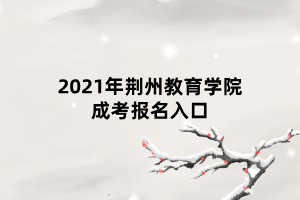 2021年荆州教育学院
成考报名入口